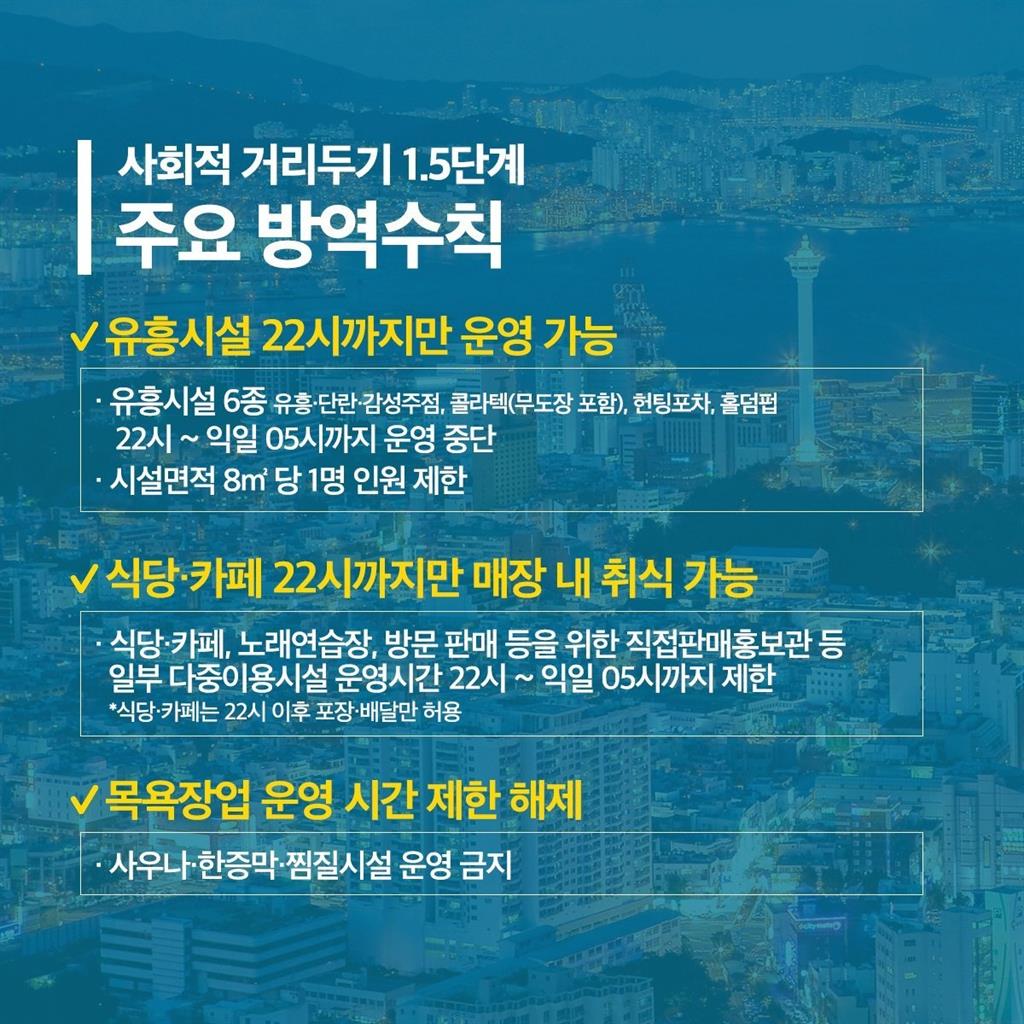 사회적 거리두기 1.5단계
주요 방역수칙

✓ 유흥시설 22시까지만 운영 가능

· 유흥시설 6종 유흥·단란·감성주점, 콜라텍(무도장 포함), 헌팅포차, 홀덤펍
22시 ~ 익일 05시까지 운영 중단
· 시설면적 8㎡ 당 1명 인원 제한

✓ 식당·카페 22시까지만 매장 내 취식 가능

· 식당·카페, 노래연습장, 방문 판매 등을 위한 직접판매홍보관 등
일부 다중이용시설 운영시간 22시 ~ 익일 05시까지 제한
*식당·카페는 22시 이후 포장·배달만 허용

✓ 목욕장업 운영 시간 제한 해제

· 사우나·한증막·찜질시설 운영 금지